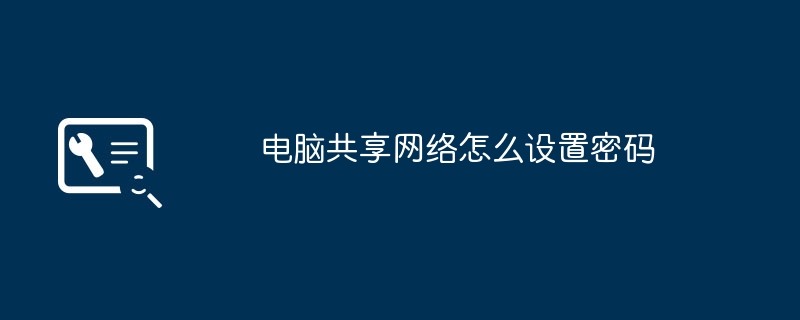 电脑共享网络怎么设置密码